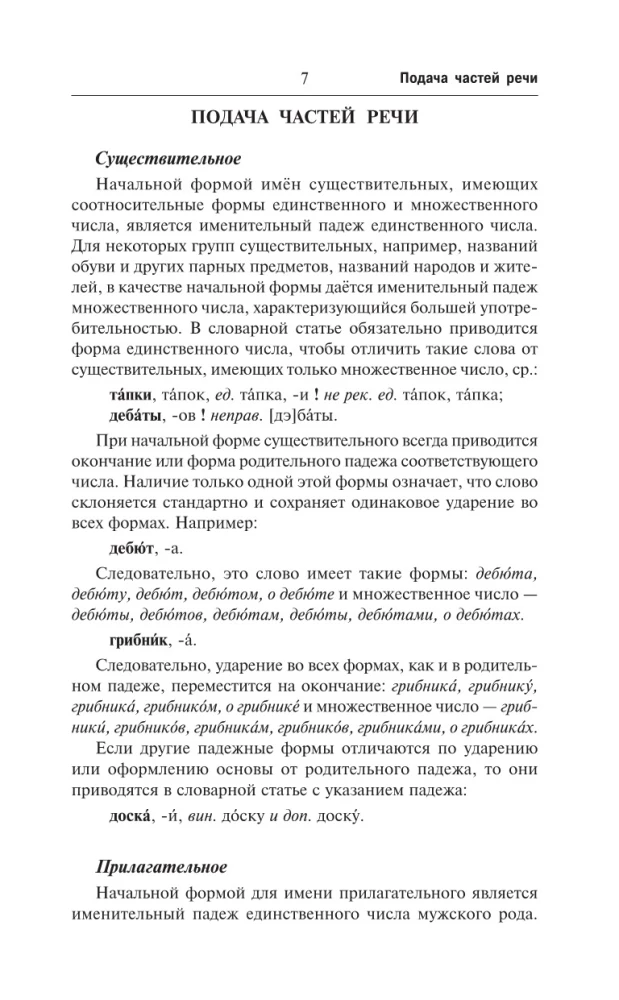 7 Подача частей речи

ПОДАЧА ЧАСТЕЙ РЕЧИ

Существительное

Начальной формой имён существительных, имеющих соотносительные формы единственного и множественного числа, является именительный падеж единственного числа. Для некоторых групп существительных, например, названий обуви и других парных предметов, названий народов и жителей, в качестве начальной формы даётся именительный падеж множественного числа, характеризующийся большей употребительностью. В словарной статье обязательно приводится форма единственного числа, чтобы отличить такие слова от существительных, имеющих только множественное число, ср.:

та́пки, та́пок, ед. та́пка, -и ! не рек. ед. та́пок, та́пка;
деба́ты, -ов ! неправ. [дэ]ба́ты.

При начальной форме существительного всегда приводится окончание или форма родительного падежа соответствующего числа. Наличие только одной этой формы означает, что слово склоняется стандартно и сохраняет одинаковое ударение во всех формах. Например:

дебю́т, -а.

Следовательно, это слово имеет такие формы: дебю́та, дебю́ту, дебю́т, дебю́том, о дебю́те и множественное число — дебю́ты, дебю́тов, дебю́там, дебю́ты, дебю́тами, о дебю́тах.

грибни́к, -а́.

Следовательно, ударение во всех формах, как и в родительном падеже, переместится на окончание: грибника́, грибнику́, грибника́, грибнико́м, о грибнике́ и множественное число — грибники́, грибнико́в, грибника́м, грибнико́в, грибника́ми, о грибника́х.

Если другие падежные формы отличаются по ударению или оформлению основы от родительного падежа, то они приводятся в словарной статье с указанием падежа:

доска́, -и́, вин. до́ску и доп. доску́.

Прилагательное

Начальной формой для имени прилагательного является именительный падеж единственного числа мужского рода.